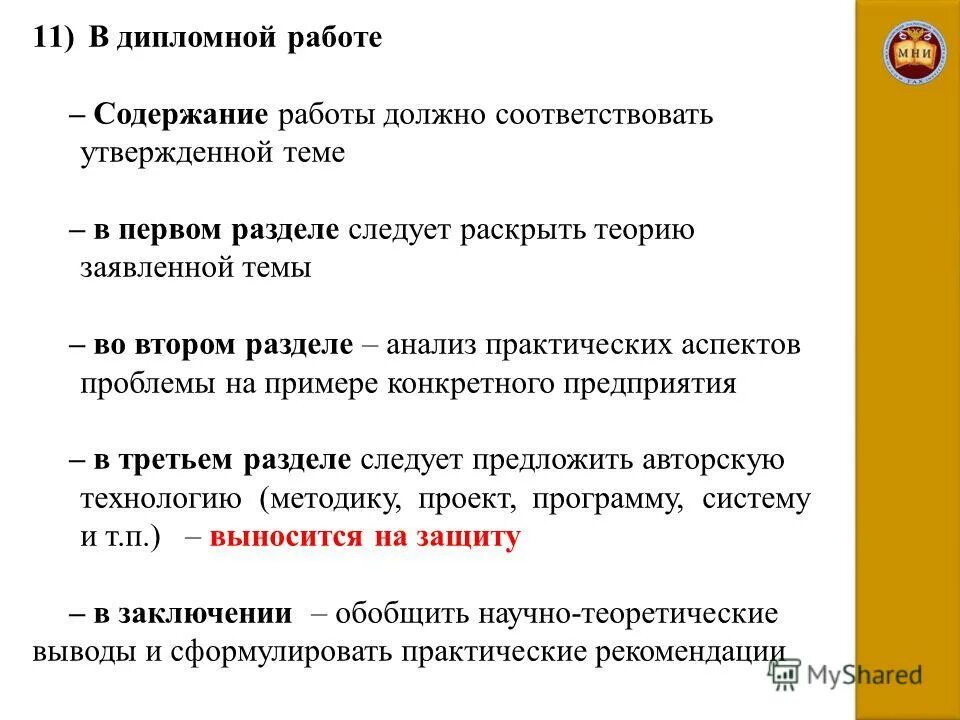 11) В дипломной работе

– Содержание работы должно соответствовать утвержденной теме

– в первом разделе следует раскрыть теорию заявленной темы

– во втором разделе – анализ практических аспектов проблемы на примере конкретного предприятия

– в третьем разделе следует предложить авторскую технологию (методику, проект, программу, систему и т.п.) – выносится на защиту

– в заключении – обобщить научно-теоретические выводы и сформулировать практические рекомендации

МНИ

MyShared